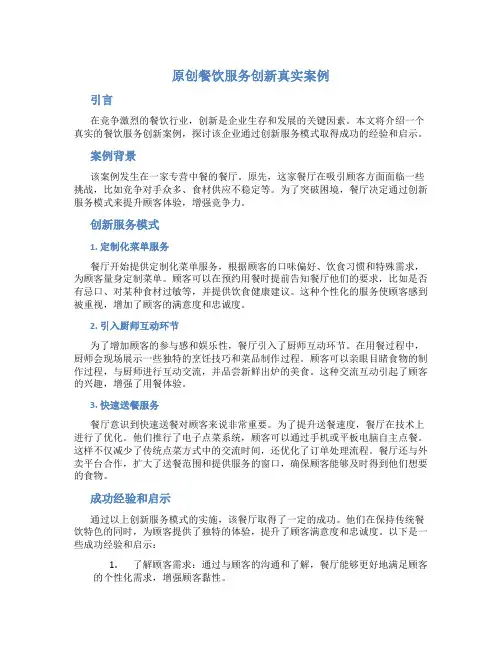 原创餐饮服务创新真实案例

引言

在竞争激烈的餐饮行业，创新是企业生存和发展的关键因素。本文将介绍一个真实的餐饮服务创新案例，探讨该企业通过创新服务模式取得成功的经验和启示。

案例背景

该案例发生在一家专营中餐的餐厅。原先，这家餐厅在吸引顾客方面面临一些挑战，比如竞争对手众多、食材供应不稳定等。为了突破困境，餐厅决定通过创新服务模式来提升顾客体验，增强竞争力。

创新服务模式

1. 定制化菜单服务

餐厅开始提供定制化菜单服务，根据顾客的口味偏好、饮食习惯和特殊需求，为顾客量身定制菜单。顾客可以在预约用餐时提前告知餐厅他们的要求，比如是否有忌口、对某种食材过敏等，并提供饮食健康建议。这种个性化的服务使顾客感到被重视，增加了顾客的满意度和忠诚度。

2. 引入厨师互动环节

为了增加顾客的参与感和娱乐性，餐厅引入了厨师互动环节。在用餐过程中，厨师会现场展示一些独特的烹饪技巧和菜品制作过程。顾客可以亲眼目睹食物的制作过程，与厨师进行互动交流，并品尝新鲜出炉的美食。这种交流互动引起了顾客的兴趣，增强了用餐体验。

3. 快速送餐服务

餐厅意识到快速送餐对顾客来说非常重要。为了提升送餐速度，餐厅在技术上进行了优化。他们推行了电子点菜系统，顾客可以通过手机或平板电脑自主点餐。这样不仅减少了传统点菜方式中的交流时间，还优化了订单处理流程。餐厅还与外卖平台合作，扩大了送餐范围和提供服务的窗口，确保顾客能够及时得到他们想要的食物。

成功经验和启示

通过以上创新服务模式的实施，该餐厅取得了一定的成功。他们在保持传统餐饮特色的同时，为顾客提供了独特的体验，提升了顾客满意度和忠诚度。以下是一些成功经验和启示：

1. 了解顾客需求：通过与顾客的沟通和了解，餐厅能够更好地满足顾客的个性化需求，增强顾客黏性。